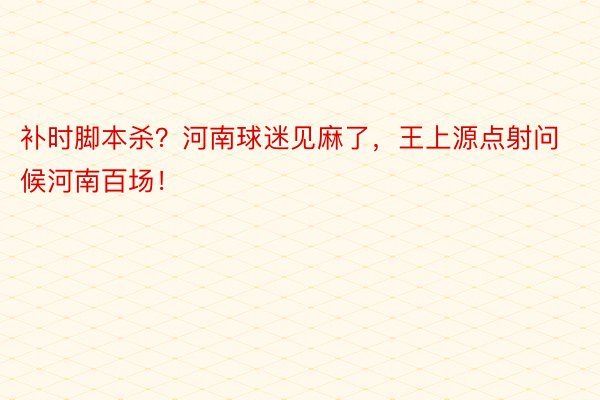 补时脚本杀？河南球迷见麻了，王上源点射问候河南百场！